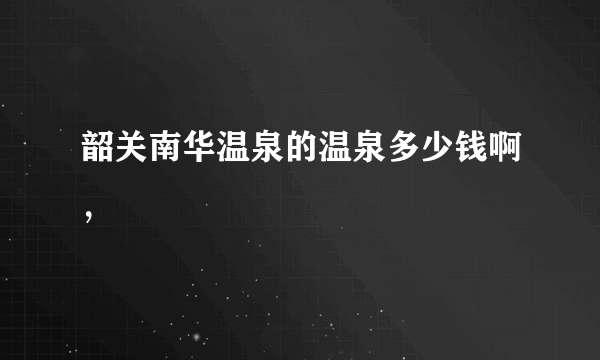 韶关南华温泉的温泉多少钱啊，